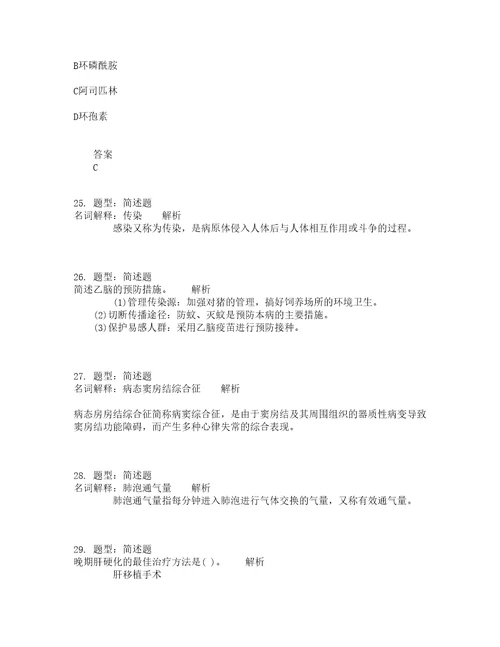 B环磷酰胺

C阿司匹林

D环孢素

答案
C

25. 题型：简述题
名词解释：传染　　解析
感染又称为传染，是病原体侵入人体后与人体相互作用或斗争的过程。

26. 题型：简述题
简述乙脑的预防措施。　　解析
(1)管理传染源：加强对猪的管理，搞好饲养场所的环境卫生。
(2)切断传播途径：防蚊、灭蚊是预防本病的主要措施。
(3)保护易感人群：采用乙脑疫苗进行预防接种。

27. 题型：简述题
名词解释：病态窦房结综合征　　解析

病态房房结综合征简称病窦综合征，是由于窦房结及其周围组织的器质性病变导致窦房结功能障碍，而产生多种心律失常的综合表现。

28. 题型：简述题
名词解释：肺泡通气量　　解析
肺泡通气量指每分钟进入肺泡进行气体交换的气量，又称有效通气量。

29. 题型：简述题
晚期肝硬化的最佳治疗方法是( )。　　解析
肝移植手术